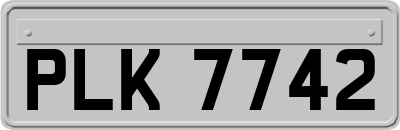 PLK 7742